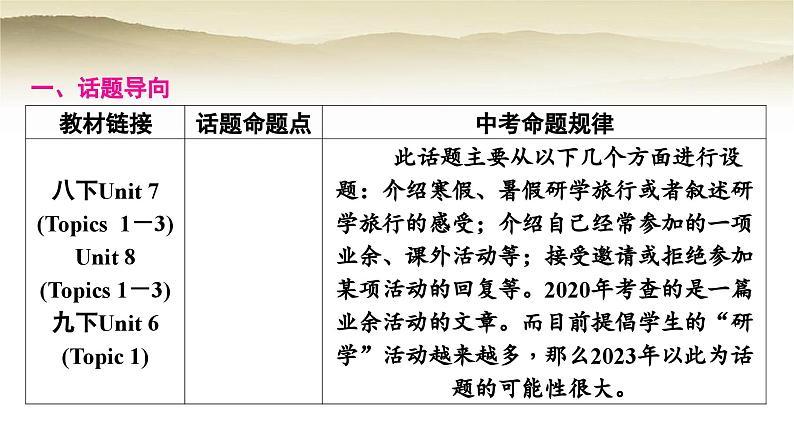 一、话题导向

| 教材链接 | 话题命题点 | 中考命题规律 |
|---|---|---|
| 八下Unit 7 (Topics 1－3) Unit 8 (Topics 1－3) 九下Unit 6 (Topic 1) |  | 此话题主要从以下几个方面进行设题：介绍寒假、暑假研学旅行或者叙述研学旅行的感受；介绍自己经常参加的一项业余、课外活动等；接受邀请或拒绝参加某项活动的回复等。2020年考查的是一篇业余活动的文章。而目前提倡学生的“研学”活动越来越多，那么2023年以此为话题的可能性很大。 |